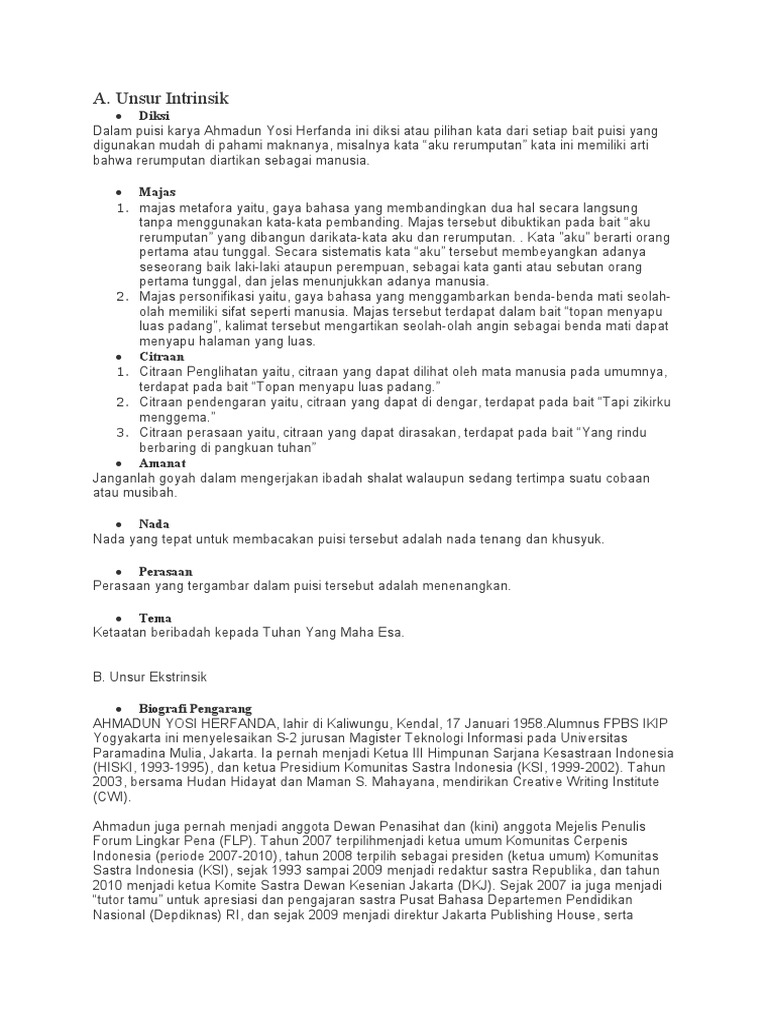 A. Unsur Intrinsik

• Diksi

Dalam puisi karya Ahmadun Yosi Herfanda ini diksi atau pilihan kata dari setiap bait puisi yang digunakan mudah di pahami maknanya, misalnya kata "aku rerumputan" kata ini memiliki arti bahwa rerumputan diartikan sebagai manusia.

• Majas

1. majas metafora yaitu, gaya bahasa yang membandingkan dua hal secara langsung tanpa menggunakan kata-kata pembanding. Majas tersebut dibuktikan pada bait "aku rerumputan" yang dibangun darikata-kata aku dan rerumputan. . Kata "aku" berarti orang pertama atau tunggal. Secara sistematis kata "aku" tersebut membeyangkan adanya seseorang baik laki-laki ataupun perempuan, sebagai kata ganti atau sebutan orang pertama tunggal, dan jelas menunjukkan adanya manusia.
2. Majas personifikasi yaitu, gaya bahasa yang menggambarkan benda-benda mati seolah-olah memiliki sifat seperti manusia. Majas tersebut terdapat dalam bait "topan menyapu luas padang", kalimat tersebut mengartikan seolah-olah angin sebagai benda mati dapat menyapu halaman yang luas.

• Citraan

1. Citraan Penglihatan yaitu, citraan yang dapat dilihat oleh mata manusia pada umumnya, terdapat pada bait "Topan menyapu luas padang."
2. Citraan pendengaran yaitu, citraan yang dapat di dengar, terdapat pada bait "Tapi zikirku menggema."
3. Citraan perasaan yaitu, citraan yang dapat dirasakan, terdapat pada bait "Yang rindu berbaring di pangkuan tuhan"

• Amanat

Janganlah goyah dalam mengerjakan ibadah shalat walaupun sedang tertimpa suatu cobaan atau musibah.

• Nada

Nada yang tepat untuk membacakan puisi tersebut adalah nada tenang dan khusyuk.

• Perasaan

Perasaan yang tergambar dalam puisi tersebut adalah menenangkan.

• Tema

Ketaatan beribadah kepada Tuhan Yang Maha Esa.

B. Unsur Ekstrinsik

• Biografi Pengarang

AHMADUN YOSI HERFANDA, lahir di Kaliwungu, Kendal, 17 Januari 1958.Alumnus FPBS IKIP Yogyakarta ini menyelesaikan S-2 jurusan Magister Teknologi Informasi pada Universitas Paramadina Mulia, Jakarta. Ia pernah menjadi Ketua III Himpunan Sarjana Kesastraan Indonesia (HISKI, 1993-1995), dan ketua Presidium Komunitas Sastra Indonesia (KSI, 1999-2002). Tahun 2003, bersama Hudan Hidayat dan Maman S. Mahayana, mendirikan Creative Writing Institute (CWI).

Ahmadun juga pernah menjadi anggota Dewan Penasihat dan (kini) anggota Mejelis Penulis Forum Lingkar Pena (FLP). Tahun 2007 terpilihmenjadi ketua umum Komunitas Cerpenis Indonesia (periode 2007-2010), tahun 2008 terpilih sebagai presiden (ketua umum) Komunitas Sastra Indonesia (KSI), sejak 1993 sampai 2009 menjadi redaktur sastra Republika, dan tahun 2010 menjadi ketua Komite Sastra Dewan Kesenian Jakarta (DKJ). Sejak 2007 ia juga menjadi "tutor tamu" untuk apresiasi dan pengajaran sastra Pusat Bahasa Departemen Pendidikan Nasional (Depdiknas) RI, dan sejak 2009 menjadi direktur Jakarta Publishing House, serta